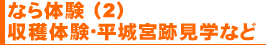 なら体験（2）
収穫体験･平城宮跡見学など